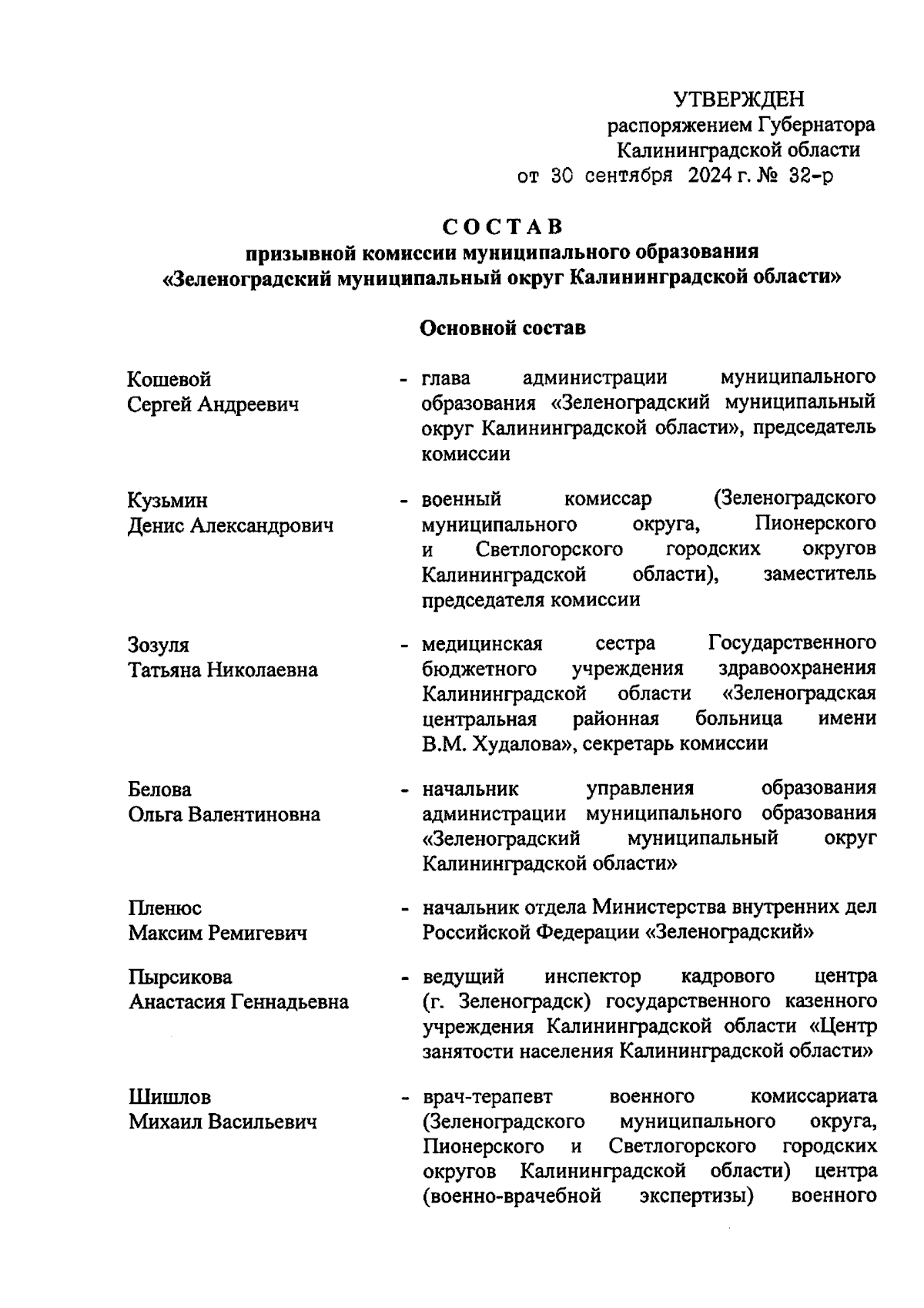 УТВЕРЖДЕН
распоряжением Губернатора
Калининградской области
от 30 сентября 2024 г. № 32-р

СОСТАВ
призывной комиссии муниципального образования
«Зеленоградский муниципальный округ Калининградской области»

Основной состав

Кошевой
Сергей Андреевич

- глава администрации муниципального образования «Зеленоградский муниципальный округ Калининградской области», председатель комиссии

Кузьмин
Денис Александрович

- военный комиссар (Зеленоградского муниципального округа, Пионерского и Светлогорского городских округов Калининградской области), заместитель председателя комиссии

Зозуля
Татьяна Николаевна

- медицинская сестра Государственного бюджетного учреждения здравоохранения Калининградской области «Зеленоградская центральная районная больница имени В.М. Худалова», секретарь комиссии

Белова
Ольга Валентиновна

- начальник управления образования администрации муниципального образования «Зеленоградский муниципальный округ Калининградской области»

Пленюс
Максим Ремигевич

- начальник отдела Министерства внутренних дел Российской Федерации «Зеленоградский»

Пырсикова
Анастасия Геннадьевна

- ведущий инспектор кадрового центра (г. Зеленоградск) государственного казенного учреждения Калининградской области «Центр занятости населения Калининградской области»

Шишлов
Михаил Васильевич

- врач-терапевт военного комиссариата (Зеленоградского муниципального округа, Пионерского и Светлогорского городских округов Калининградской области) центра (военно-врачебной экспертизы) военного